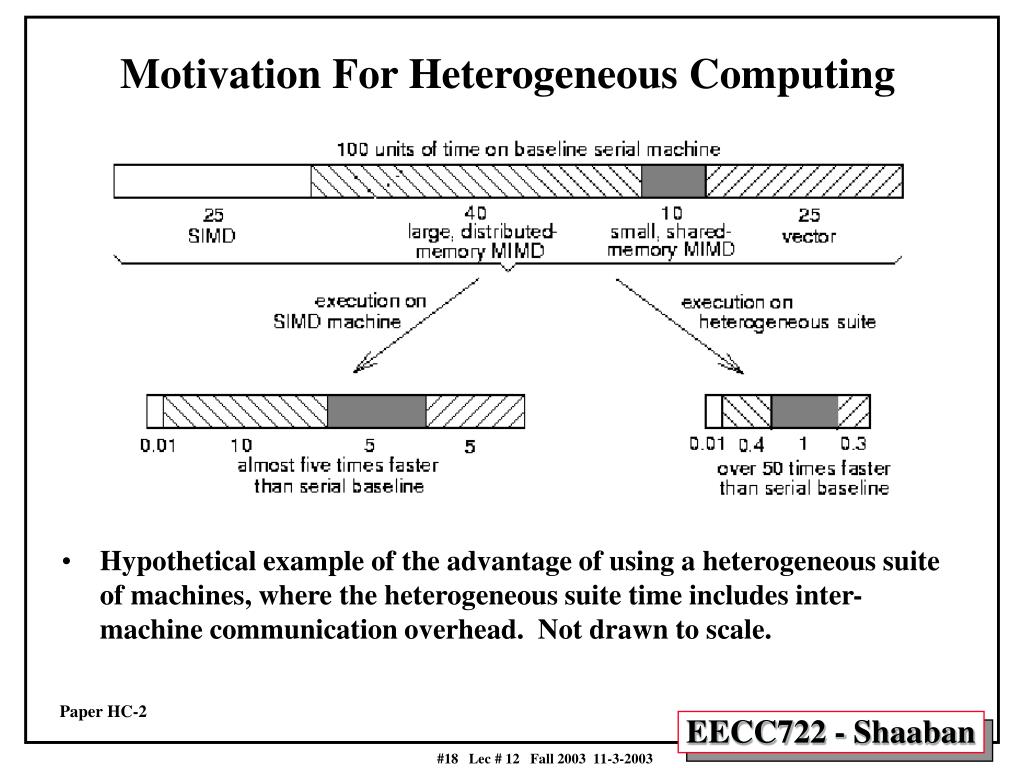 Motivation For Heterogeneous Computing

100 units of time on baseline serial machine

25
SIMD

40
large, distributed-memory MIMD

10
small, shared-memory MIMD

25
vector

execution on SIMD machine

execution on heterogeneous suite

0.01 10 5 5

almost five times faster than serial baseline

0.01 0.4 1 0.3

over 50 times faster than serial baseline

• Hypothetical example of the advantage of using a heterogeneous suite of machines, where the heterogeneous suite time includes inter-machine communication overhead. Not drawn to scale.

Paper HC-2

EECC722 - Shaaban

#18 Lec # 12 Fall 2003 11-3-2003